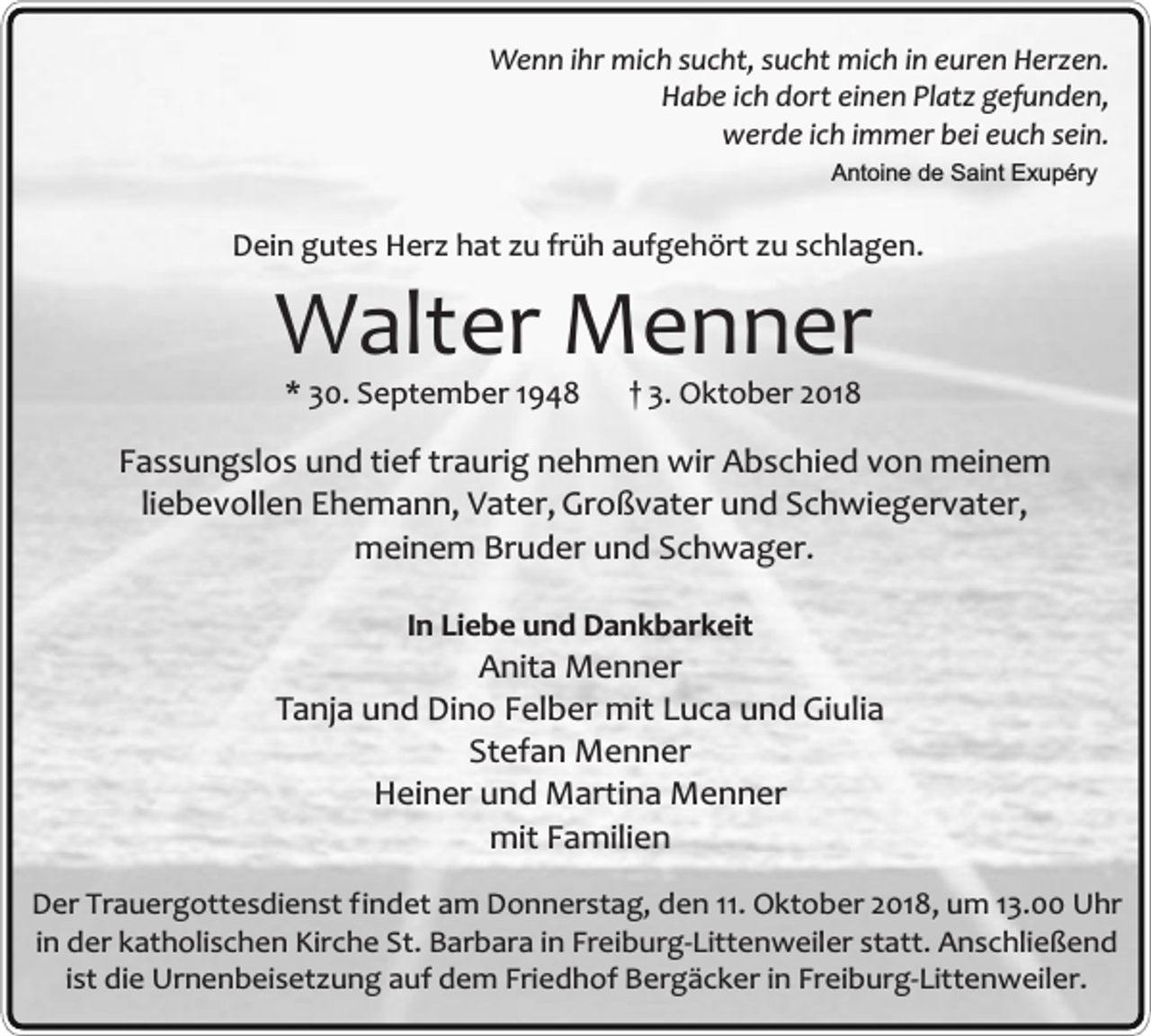 Wenn ihr mich sucht, sucht mich in euren Herzen.
Habe ich dort einen Platz gefunden,
werde ich immer bei euch sein.
Antoine de Saint Exupéry

Dein gutes Herz hat zu früh aufgehört zu schlagen.

Walter Menner

* 30. September 1948 † 3. Oktober 2018

Fassungslos und tief traurig nehmen wir Abschied von meinem liebevollen Ehemann, Vater, Großvater und Schwiegervater, meinem Bruder und Schwager.

In Liebe und Dankbarkeit
Anita Menner
Tanja und Dino Felber mit Luca und Giulia
Stefan Menner
Heiner und Martina Menner
mit Familien

Der Trauergottesdienst findet am Donnerstag, den 11. Oktober 2018, um 13.00 Uhr in der katholischen Kirche St. Barbara in Freiburg-Littenweiler statt. Anschließend ist die Urnenbeisetzung auf dem Friedhof Bergäcker in Freiburg-Littenweiler.